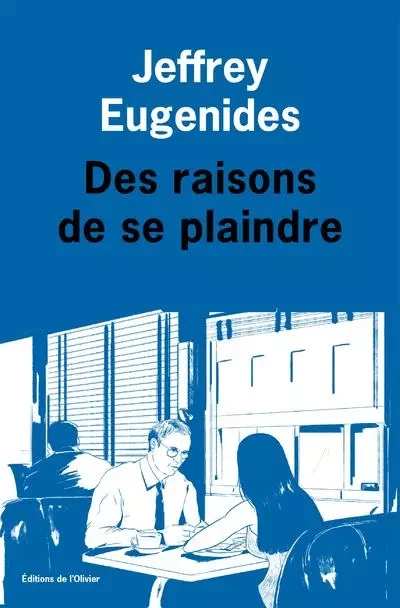 Jeffrey
Eugenides

Des raisons
de se plaindre

Éditions de l'Olivier